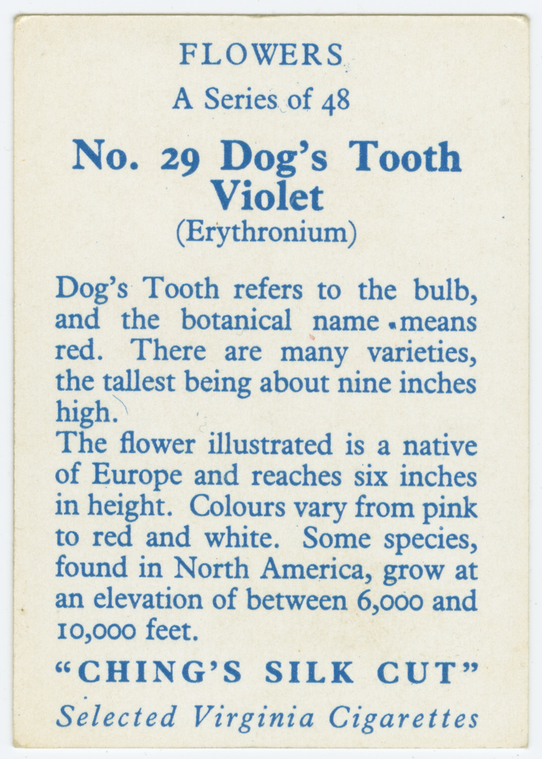 FLOWERS

A Series of 48

No. 29 Dog's Tooth Violet

(Erythronium)

Dog's Tooth refers to the bulb, and the botanical name means red. There are many varieties, the tallest being about nine inches high.

The flower illustrated is a native of Europe and reaches six inches in height. Colours vary from pink to red and white. Some species, found in North America, grow at an elevation of between 6,000 and 10,000 feet.

"CHING'S SILK CUT"

Selected Virginia Cigarettes